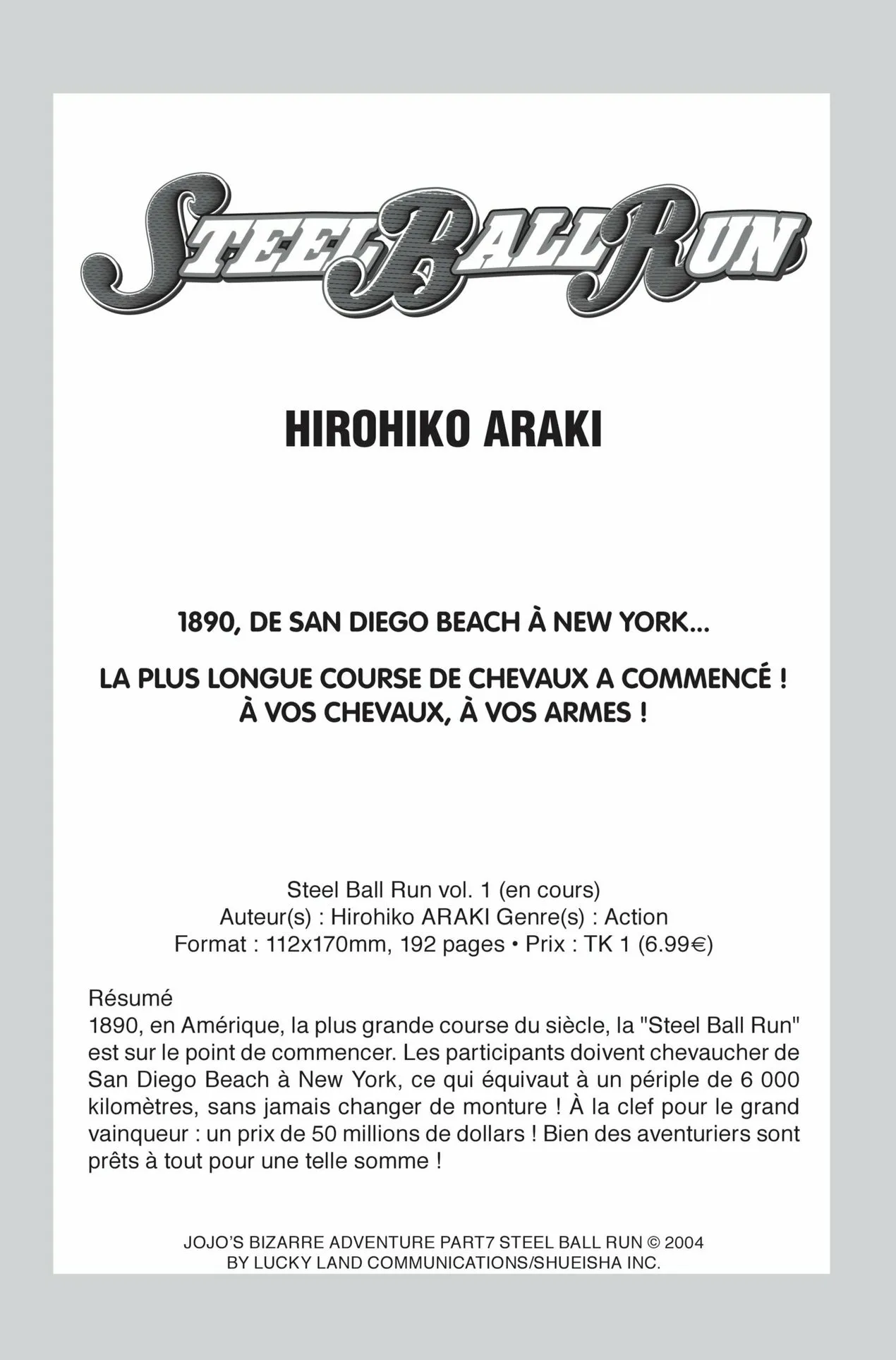 STEEL BALL RUN

HIROHIKO ARAKI

1890, DE SAN DIEGO BEACH À NEW YORK...

LA PLUS LONGUE COURSE DE CHEVAUX A COMMENCÉ ! À VOS CHEVAUX, À VOS ARMES !

Steel Ball Run vol. 1 (en cours)
Auteur(s) : Hirohiko ARAKI Genre(s) : Action
Format : 112x170mm, 192 pages • Prix : TK 1 (6.99€)

Résumé
1890, en Amérique, la plus grande course du siècle, la "Steel Ball Run" est sur le point de commencer. Les participants doivent chevaucher de San Diego Beach à New York, ce qui équivaut à un périple de 6 000 kilomètres, sans jamais changer de monture ! À la clef pour le grand vainqueur : un prix de 50 millions de dollars ! Bien des aventuriers sont prêts à tout pour une telle somme !

JOJO'S BIZARRE ADVENTURE PART7 STEEL BALL RUN © 2004
BY LUCKY LAND COMMUNICATIONS/SHUEISHA INC.